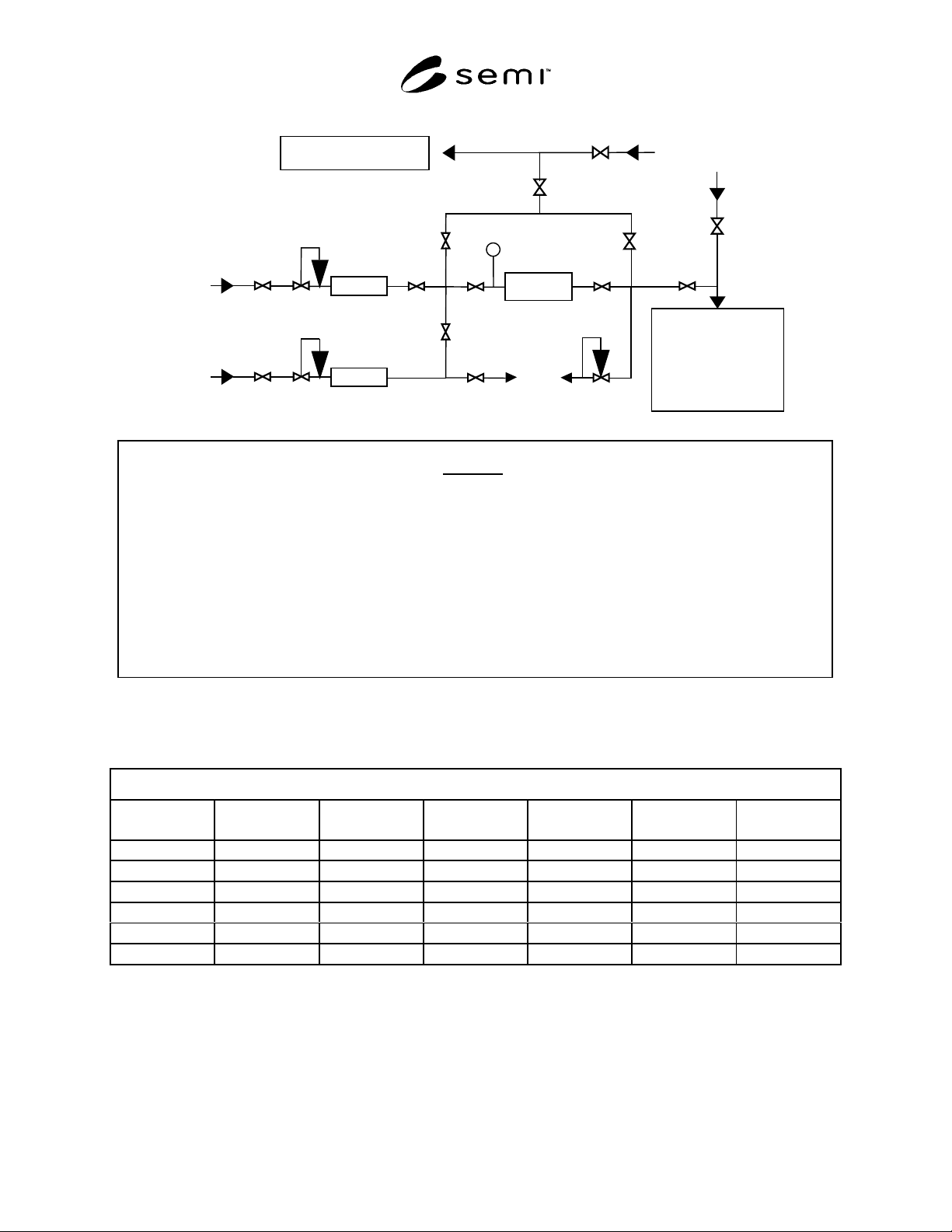 semi™